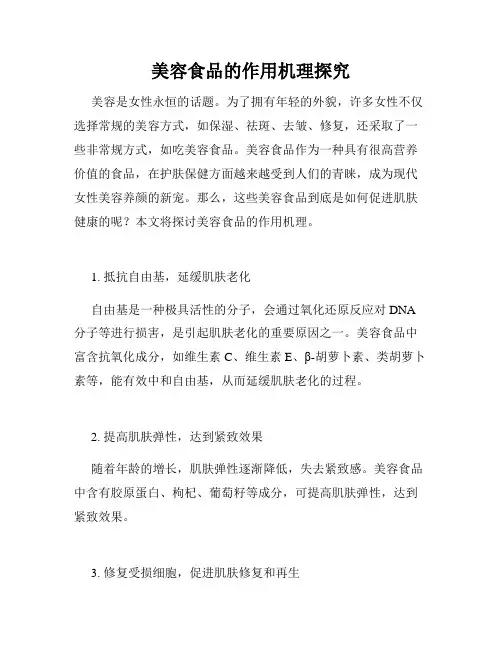 美容食品的作用机理探究

美容是女性永恒的话题。为了拥有年轻的外貌，许多女性不仅选择常规的美容方式，如保湿、祛斑、去皱、修复，还采取了一些非常规方式，如吃美容食品。美容食品作为一种具有很高营养价值的食品，在护肤保健方面越来越受到人们的青睐，成为现代女性美容养颜的新宠。那么，这些美容食品到底是如何促进肌肤健康的呢？本文将探讨美容食品的作用机理。

1. 抵抗自由基，延缓肌肤老化

自由基是一种极具活性的分子，会通过氧化还原反应对 DNA 分子等进行损害，是引起肌肤老化的重要原因之一。美容食品中富含抗氧化成分，如维生素 C、维生素 E、β-胡萝卜素、类胡萝卜素等，能有效中和自由基，从而延缓肌肤老化的过程。

2. 提高肌肤弹性，达到紧致效果

随着年龄的增长，肌肤弹性逐渐降低，失去紧致感。美容食品中含有胶原蛋白、枸杞、葡萄籽等成分，可提高肌肤弹性，达到紧致效果。

3. 修复受损细胞，促进肌肤修复和再生